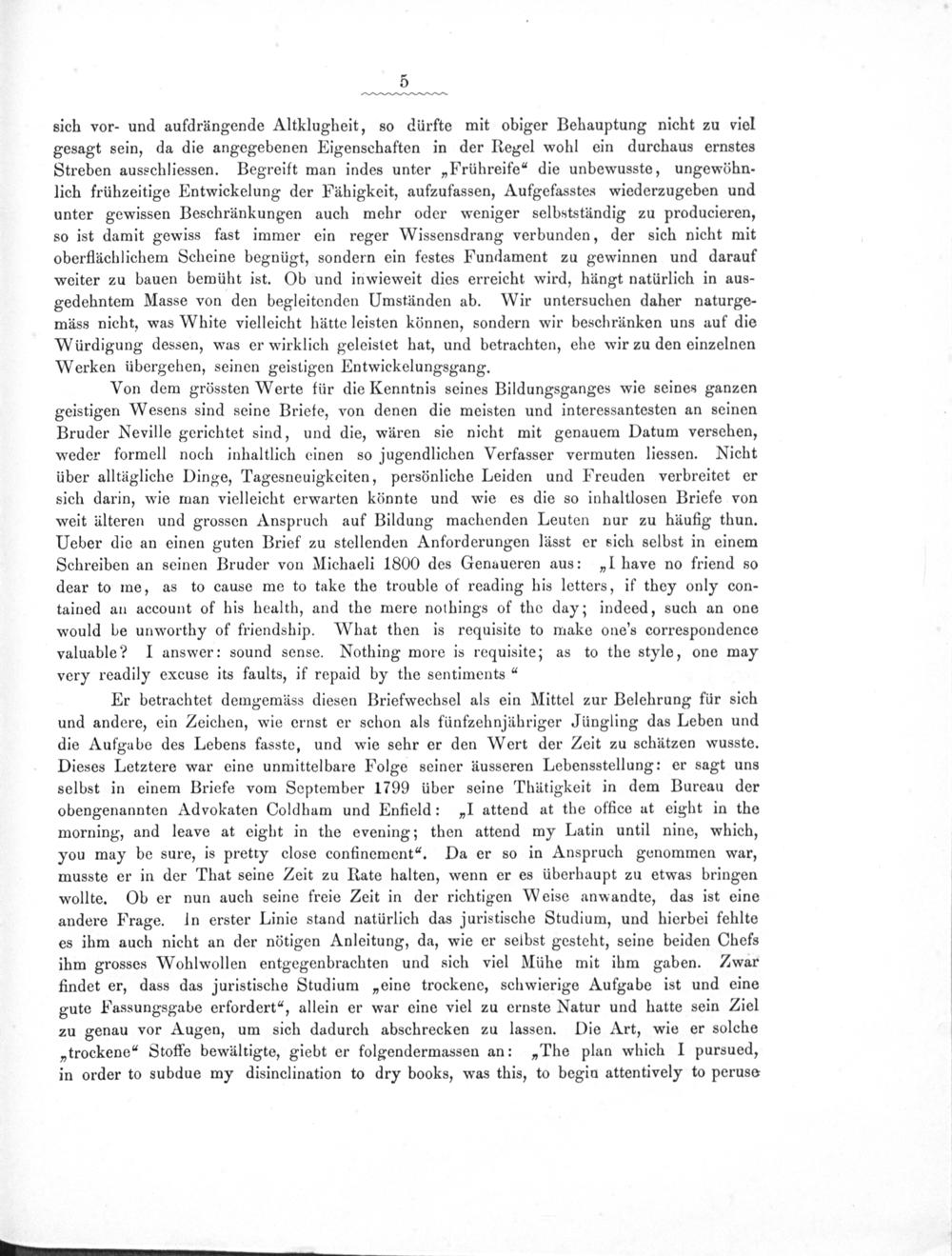 5

sich vor- und aufdrängende Altklugheit, so dürfte mit obiger Behauptung nicht zu viel gesagt sein, da die angegebenen Eigenschaften in der Regel wohl ein durchaus ernstes Streben ausschliessen. Begreift man indes unter „Frühreife“ die unbewusste, ungewöhnlich frühzeitige Entwickelung der Fähigkeit, aufzufassen, Aufgefasstes wiederzugeben und unter gewissen Beschränkungen auch mehr oder weniger selbstständig zu producieren, so ist damit gewiss fast immer ein reger Wissensdrang verbunden, der sich nicht mit oberflächlichem Scheine begnügt, sondern ein festes Fundament zu gewinnen und darauf weiter zu bauen bemüht ist. Ob und inwieweit dies erreicht wird, hängt natürlich in ausgedehntem Masse von den begleitenden Umständen ab. Wir untersuchen daher naturgemäss nicht, was White vielleicht hätte leisten können, sondern wir beschränken uns auf die Würdigung dessen, was er wirklich geleistet hat, und betrachten, ehe wir zu den einzelnen Werken übergehen, seinen geistigen Entwickelungsgang.

Von dem grössten Werte für die Kenntnis seines Bildungsganges wie seines ganzen geistigen Wesens sind seine Briefe, von denen die meisten und interessantesten an seinen Bruder Neville gerichtet sind, und die, wären sie nicht mit genauem Datum versehen, weder formell noch inhaltlich einen so jugendlichen Verfasser vermuten liessen. Nicht über alltägliche Dinge, Tagesneuigkeiten, persönliche Leiden und Freuden verbreitet er sich darin, wie man vielleicht erwarten könnte und wie es die so inhaltlosen Briefe von weit älteren und grossen Anspruch auf Bildung machenden Leuten nur zu häufig thun. Ueber die an einen guten Brief zu stellenden Anforderungen lässt er sich selbst in einem Schreiben an seinen Bruder von Michaeli 1800 des Genaueren aus: „I have no friend so dear to me, as to cause me to take the trouble of reading his letters, if they only contained an account of his health, and the mere nothings of the day; indeed, such an one would be unworthy of friendship. What then is requisite to make one's correspondence valuable? I answer: sound sense. Nothing more is requisite; as to the style, one may very readily excuse its faults, if repaid by the sentiments “

Er betrachtet demgemäss diesen Briefwechsel als ein Mittel zur Belehrung für sich und andere, ein Zeichen, wie ernst er schon als fünfzehnjähriger Jüngling das Leben und die Aufgabe des Lebens fasste, und wie sehr er den Wert der Zeit zu schätzen wusste. Dieses Letztere war eine unmittelbare Folge seiner äusseren Lebensstellung: er sagt uns selbst in einem Briefe vom September 1799 über seine Thätigkeit in dem Bureau der obengenannten Advokaten Coldham und Enfield: „I attend at the office at eight in the morning, and leave at eight in the evening; then attend my Latin until nine, which, you may be sure, is pretty close confinement“. Da er so in Anspruch genommen war, musste er in der That seine Zeit zu Rate halten, wenn er es überhaupt zu etwas bringen wollte. Ob er nun auch seine freie Zeit in der richtigen Weise anwandte, das ist eine andere Frage. In erster Linie stand natürlich das juristische Studium, und hierbei fehlte es ihm auch nicht an der nötigen Anleitung, da, wie er selbst gesteht, seine beiden Chefs ihm grosses Wohlwollen entgegenbrachten und sich viel Mühe mit ihm gaben. Zwar findet er, dass das juristische Studium „eine trockene, schwierige Aufgabe ist und eine gute Fassungsgabe erfordert“, allein er war eine viel zu ernste Natur und hatte sein Ziel zu genau vor Augen, um sich dadurch abschrecken zu lassen. Die Art, wie er solche „trockene“ Stoffe bewältigte, giebt er folgendermassen an: „The plan which I pursued, in order to subdue my disinclination to dry books, was this, to begin attentively to peruse